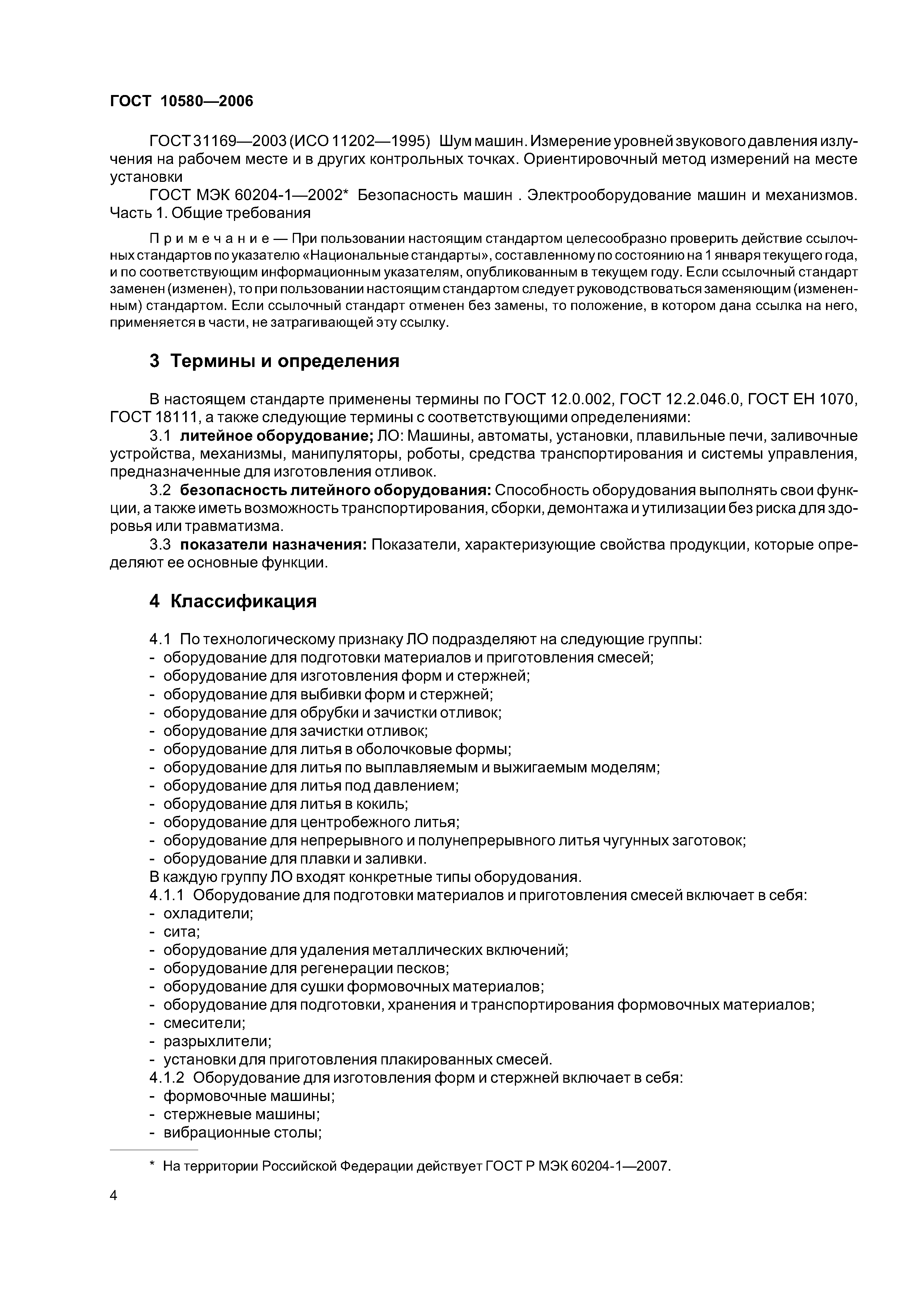 ГОСТ 10580—2006

ГОСТ 31169—2003 (ИСО 11202—1995) Шум машин. Измерение уровней звукового давления излучения на рабочем месте и в других контрольных точках. Ориентировочный метод измерений на месте установки

ГОСТ МЭК 60204-1—2002* Безопасность машин . Электрооборудование машин и механизмов. Часть 1. Общие требования

Примечание — При пользовании настоящим стандартом целесообразно проверить действие ссылочных стандартов по указателю «Национальные стандарты», составленному по состоянию на 1 января текущего года, и по соответствующим информационным указателям, опубликованным в текущем году. Если ссылочный стандарт заменен (изменен), то при пользовании настоящим стандартом следует руководствоваться заменяющим (измененным) стандартом. Если ссылочный стандарт отменен без замены, то положение, в котором дана ссылка на него, применяется в части, не затрагивающей эту ссылку.

3 Термины и определения

В настоящем стандарте применены термины по ГОСТ 12.0.002, ГОСТ 12.2.046.0, ГОСТ ЕН 1070, ГОСТ 18111, а также следующие термины с соответствующими определениями:

3.1 литейное оборудование; ЛО: Машины, автоматы, установки, плавильные печи, заливочные устройства, механизмы, манипуляторы, роботы, средства транспортирования и системы управления, предназначенные для изготовления отливок.

3.2 безопасность литейного оборудования: Способность оборудования выполнять свои функции, а также иметь возможность транспортирования, сборки, демонтажа и утилизации без риска для здоровья или травматизма.

3.3 показатели назначения: Показатели, характеризующие свойства продукции, которые определяют ее основные функции.

4 Классификация

4.1 По технологическому признаку ЛО подразделяют на следующие группы:
- оборудование для подготовки материалов и приготовления смесей;
- оборудование для изготовления форм и стержней;
- оборудование для выбивки форм и стержней;
- оборудование для обрубки и зачистки отливок;
- оборудование для зачистки отливок;
- оборудование для литья в оболочковые формы;
- оборудование для литья по выплавляемым и выжигаемым моделям;
- оборудование для литья под давлением;
- оборудование для литья в кокиль;
- оборудование для центробежного литья;
- оборудование для непрерывного и полунепрерывного литья чугунных заготовок;
- оборудование для плавки и заливки.
В каждую группу ЛО входят конкретные типы оборудования.
4.1.1 Оборудование для подготовки материалов и приготовления смесей включает в себя:
- охладители;
- сита;
- оборудование для удаления металлических включений;
- оборудование для регенерации песков;
- оборудование для сушки формовочных материалов;
- оборудование для подготовки, хранения и транспортирования формовочных материалов;
- смесители;
- разрыхлители;
- установки для приготовления плакированных смесей.
4.1.2 Оборудование для изготовления форм и стержней включает в себя:
- формовочные машины;
- стержневые машины;
- вибрационные столы;

* На территории Российской Федерации действует ГОСТ Р МЭК 60204-1—2007.

4